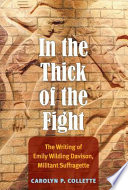 In the Thick of the Fight

The Writing of Emily Wilding Davison, Militant Suffragette

CAROLYN P. COLLETTE